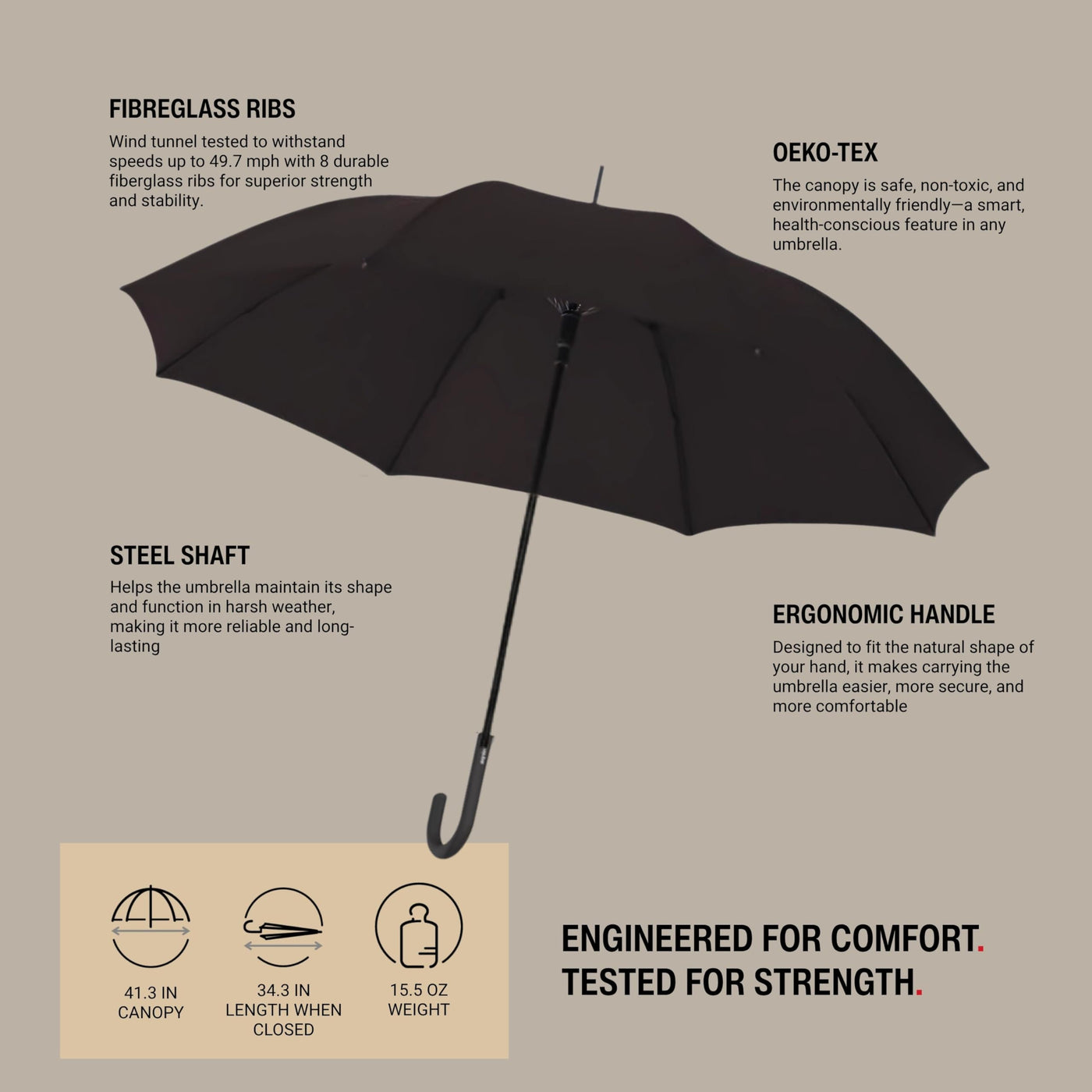 FIBREGLASS RIBS

Wind tunnel tested to withstand speeds up to 49.7 mph with 8 durable fiberglass ribs for superior strength and stability.

OEKO-TEX

The canopy is safe, non-toxic, and environmentally friendly—a smart, health-conscious feature in any umbrella.

STEEL SHAFT

Helps the umbrella maintain its shape and function in harsh weather, making it more reliable and long-lasting

ERGONOMIC HANDLE

Designed to fit the natural shape of your hand, it makes carrying the umbrella easier, more secure, and more comfortable

41.3 IN
CANOPY

34.3 IN
LENGTH WHEN
CLOSED

15.5 OZ
WEIGHT

ENGINEERED FOR COMFORT.
TESTED FOR STRENGTH.